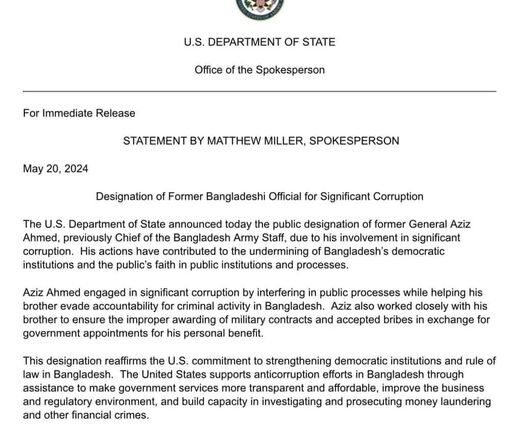 U.S. DEPARTMENT OF STATE

Office of the Spokesperson

For Immediate Release

STATEMENT BY MATTHEW MILLER, SPOKESPERSON

May 20, 2024

Designation of Former Bangladeshi Official for Significant Corruption

The U.S. Department of State announced today the public designation of former General Aziz Ahmed, previously Chief of the Bangladesh Army Staff, due to his involvement in significant corruption. His actions have contributed to the undermining of Bangladesh's democratic institutions and the public's faith in public institutions and processes.

Aziz Ahmed engaged in significant corruption by interfering in public processes while helping his brother evade accountability for criminal activity in Bangladesh. Aziz also worked closely with his brother to ensure the improper awarding of military contracts and accepted bribes in exchange for government appointments for his personal benefit.

This designation reaffirms the U.S. commitment to strengthening democratic institutions and rule of law in Bangladesh. The United States supports anticorruption efforts in Bangladesh through assistance to make government services more transparent and affordable, improve the business and regulatory environment, and build capacity in investigating and prosecuting money laundering and other financial crimes.